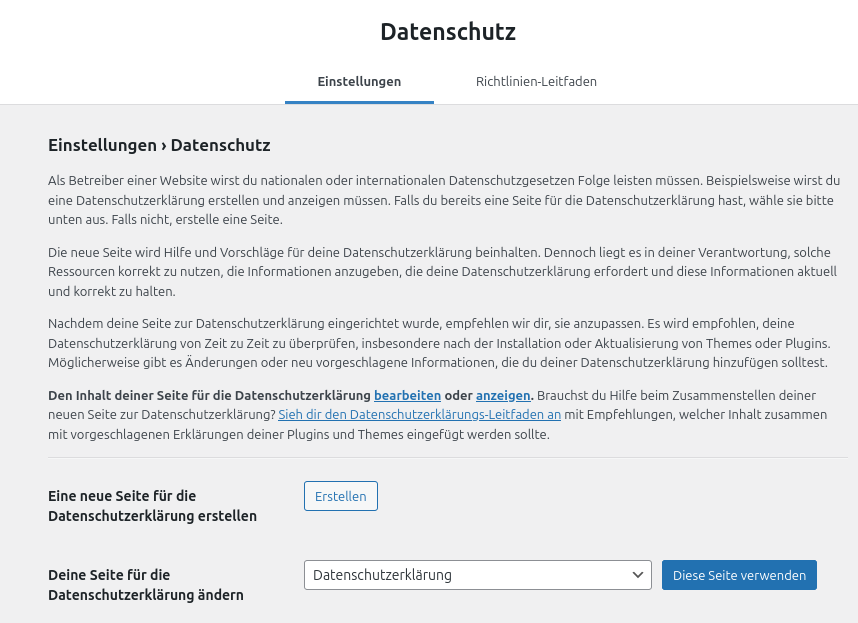 Datenschutz

Einstellungen

Richtlinien-Leitfaden

Einstellungen › Datenschutz

Als Betreiber einer Website wirst du nationalen oder internationalen Datenschutzgesetzen Folge leisten müssen. Beispielsweise wirst du eine Datenschutzerklärung erstellen und anzeigen müssen. Falls du bereits eine Seite für die Datenschutzerklärung hast, wähle sie bitte unten aus. Falls nicht, erstelle eine Seite.

Die neue Seite wird Hilfe und Vorschläge für deine Datenschutzerklärung beinhalten. Dennoch liegt es in deiner Verantwortung, solche Ressourcen korrekt zu nutzen, die Informationen anzugeben, die deine Datenschutzerklärung erfordert und diese Informationen aktuell und korrekt zu halten.

Nachdem deine Seite zur Datenschutzerklärung eingerichtet wurde, empfehlen wir dir, sie anzupassen. Es wird empfohlen, deine Datenschutzerklärung von Zeit zu Zeit zu überprüfen, insbesondere nach der Installation oder Aktualisierung von Themes oder Plugins. Möglicherweise gibt es Änderungen oder neu vorgeschlagene Informationen, die du deiner Datenschutzerklärung hinzufügen solltest.

Den Inhalt deiner Seite für die Datenschutzerklärung bearbeiten oder anzeigen. Brauchst du Hilfe beim Zusammenstellen deiner neuen Seite zur Datenschutzerklärung? Sieh dir den Datenschutzerklärungs-Leitfaden an mit Empfehlungen, welcher Inhalt zusammen mit vorgeschlagenen Erklärungen deiner Plugins und Themes eingefügt werden sollte.

Eine neue Seite für die Datenschutzerklärung erstellen

Erstellen

Deine Seite für die Datenschutzerklärung ändern

Datenschutzerklärung

Diese Seite verwenden